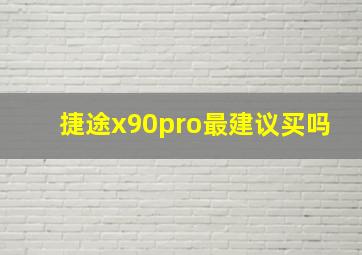 捷途x90pro最建议买吗